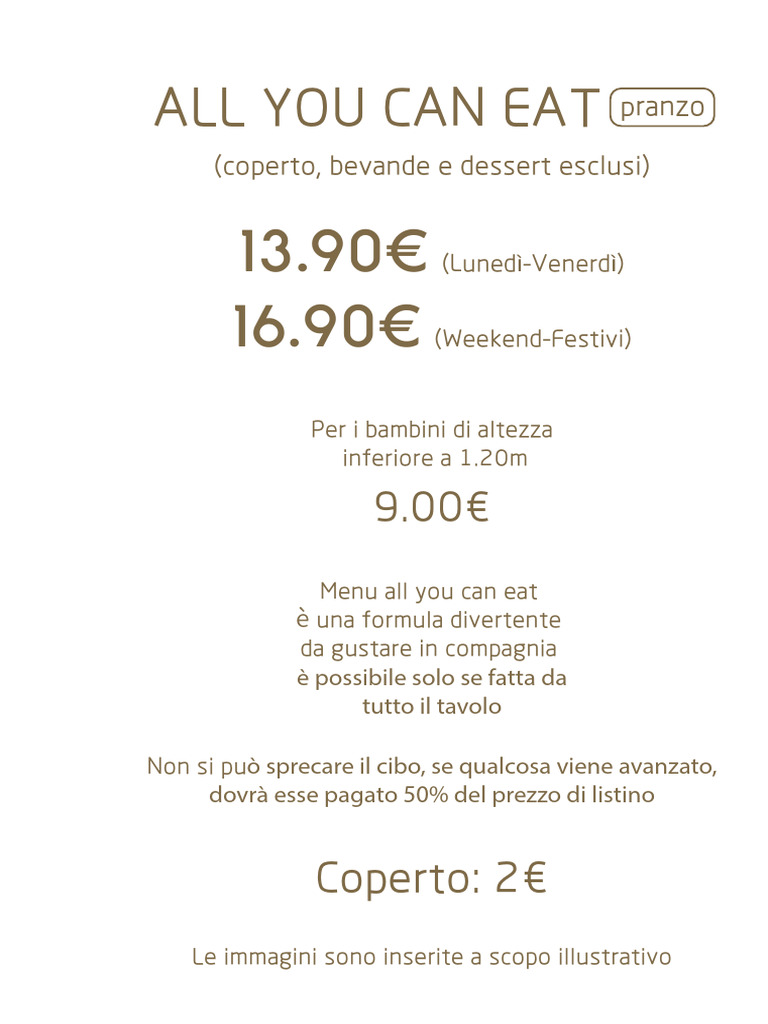 ALL YOU CAN EAT pranzo

(coperto, bevande e dessert esclusi)

13.90€ (Lunedì-Venerdì)
16.90€ (Weekend-Festivi)

Per i bambini di altezza inferiore a 1.20m

9.00€

Menu all you can eat è una formula divertente da gustare in compagnia è possibile solo se fatta da tutto il tavolo

Non si può sprecare il cibo, se qualcosa viene avanzato, dovrà esse pagato 50% del prezzo di listino

Coperto: 2€

Le immagini sono inserite a scopo illustrativo